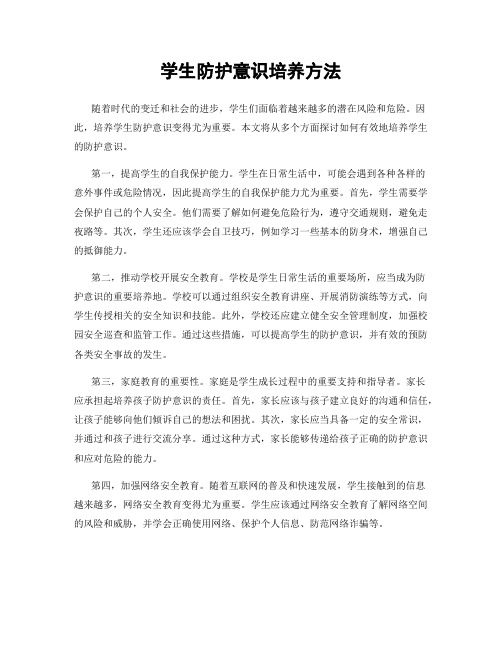 学生防护意识培养方法

随着时代的变迁和社会的进步，学生们面临着越来越多的潜在风险和危险。因此，培养学生防护意识变得尤为重要。本文将从多个方面探讨如何有效地培养学生的防护意识。

第一，提高学生的自我保护能力。学生在日常生活中，可能会遇到各种各样的意外事件或危险情况，因此提高学生的自我保护能力尤为重要。首先，学生需要学会保护自己的个人安全。他们需要了解如何避免危险行为，遵守交通规则，避免走夜路等。其次，学生还应该学会自卫技巧，例如学习一些基本的防身术，增强自己的抵御能力。

第二，推动学校开展安全教育。学校是学生日常生活的重要场所，应当成为防护意识的重要培养地。学校可以通过组织安全教育讲座、开展消防演练等方式，向学生传授相关的安全知识和技能。此外，学校还应建立健全安全管理制度，加强校园安全巡查和监管工作。通过这些措施，可以提高学生的防护意识，并有效的预防各类安全事故的发生。

第三，家庭教育的重要性。家庭是学生成长过程中的重要支持和指导者。家长应承担起培养孩子防护意识的责任。首先，家长应该与孩子建立良好的沟通和信任，让孩子能够向他们倾诉自己的想法和困扰。其次，家长应当具备一定的安全常识，并通过和孩子进行交流分享。通过这种方式，家长能够传递给孩子正确的防护意识和应对危险的能力。

第四，加强网络安全教育。随着互联网的普及和快速发展，学生接触到的信息越来越多，网络安全教育变得尤为重要。学生应该通过网络安全教育了解网络空间的风险和威胁，并学会正确使用网络、保护个人信息、防范网络诈骗等。